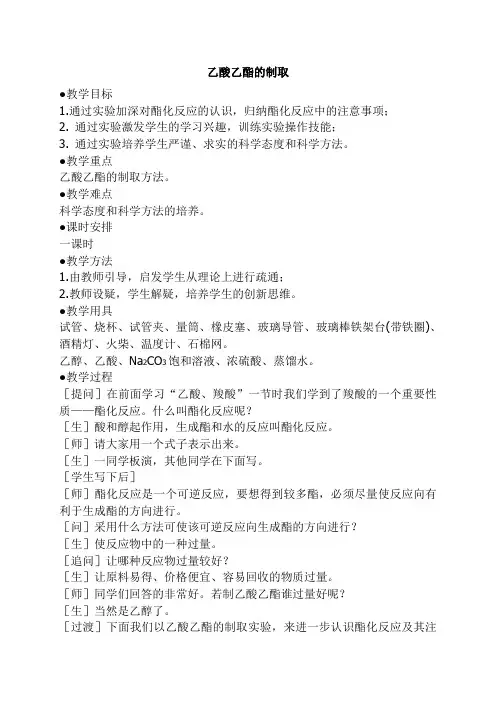 乙酸乙酯的制取

●教学目标

1.通过实验加深对酯化反应的认识，归纳酯化反应中的注意事项；

2. 通过实验激发学生的学习兴趣，训练实验操作技能；

3. 通过实验培养学生严谨、求实的科学态度和科学方法。

●教学重点

乙酸乙酯的制取方法。

●教学难点

科学态度和科学方法的培养。

●课时安排

一课时

●教学方法

1.由教师引导，启发学生从理论上进行疏通；

2.教师设疑，学生解疑，培养学生的创新思维。

●教学用具

试管、烧杯、试管夹、量筒、橡皮塞、玻璃导管、玻璃棒铁架台(带铁圈)、酒精灯、火柴、温度计、石棉网。

乙醇、乙酸、$Na_2CO_3$饱和溶液、浓硫酸、蒸馏水。

●教学过程

［提问］在前面学习“乙酸、羧酸”一节时我们学到了羧酸的一个重要性质——酯化反应。什么叫酯化反应呢？

［生］酸和醇起作用，生成酯和水的反应叫酯化反应。

［师］请大家用一个式子表示出来。

［生］一同学板演，其他同学在下面写。

［学生写下后］

［师］酯化反应是一个可逆反应，要想得到较多酯，必须尽量使反应向有利于生成酯的方向进行。

［问］采用什么方法可使该可逆反应向生成酯的方向进行？

［生］使反应物中的一种过量。

［追问］让哪种反应物过量较好？

［生］让原料易得、价格便宜、容易回收的物质过量。

［师］同学们回答的非常好。若制乙酸乙酯谁过量好呢？

［生］当然是乙醇了。

［过渡］下面我们以乙酸乙酯的制取实验，来进一步认识酯化反应及其注